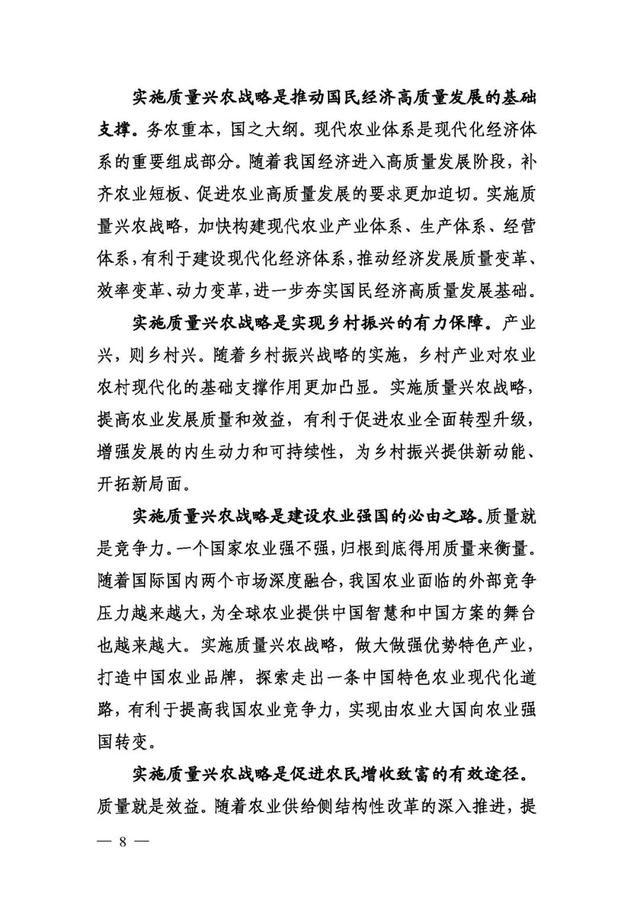 实施质量兴农战略是推动国民经济高质量发展的基础支撑。务农重本，国之大纲。现代农业体系是现代化经济体系的重要组成部分。随着我国经济进入高质量发展阶段，补齐农业短板、促进农业高质量发展的要求更加迫切。实施质量兴农战略，加快构建现代农业产业体系、生产体系、经营体系，有利于建设现代化经济体系，推动经济发展质量变革、效率变革、动力变革，进一步夯实国民经济高质量发展基础。

实施质量兴农战略是实现乡村振兴的有力保障。产业兴，则乡村兴。随着乡村振兴战略的实施，乡村产业对农业农村现代化的基础支撑作用更加凸显。实施质量兴农战略，提高农业发展质量和效益，有利于促进农业全面转型升级，增强发展的内生动力和可持续性，为乡村振兴提供新动能、开拓新局面。

实施质量兴农战略是建设农业强国的必由之路。质量就是竞争力。一个国家农业强不强，归根到底得用质量来衡量。随着国际国内两个市场深度融合，我国农业面临的外部竞争压力越来越大，为全球农业提供中国智慧和中国方案的舞台也越来越大。实施质量兴农战略，做大做强优势特色产业，打造中国农业品牌，探索走出一条中国特色农业现代化道路，有利于提高我国农业竞争力，实现由农业大国向农业强国转变。

实施质量兴农战略是促进农民增收致富的有效途径。质量就是效益。随着农业供给侧结构性改革的深入推进，提

— 8 —